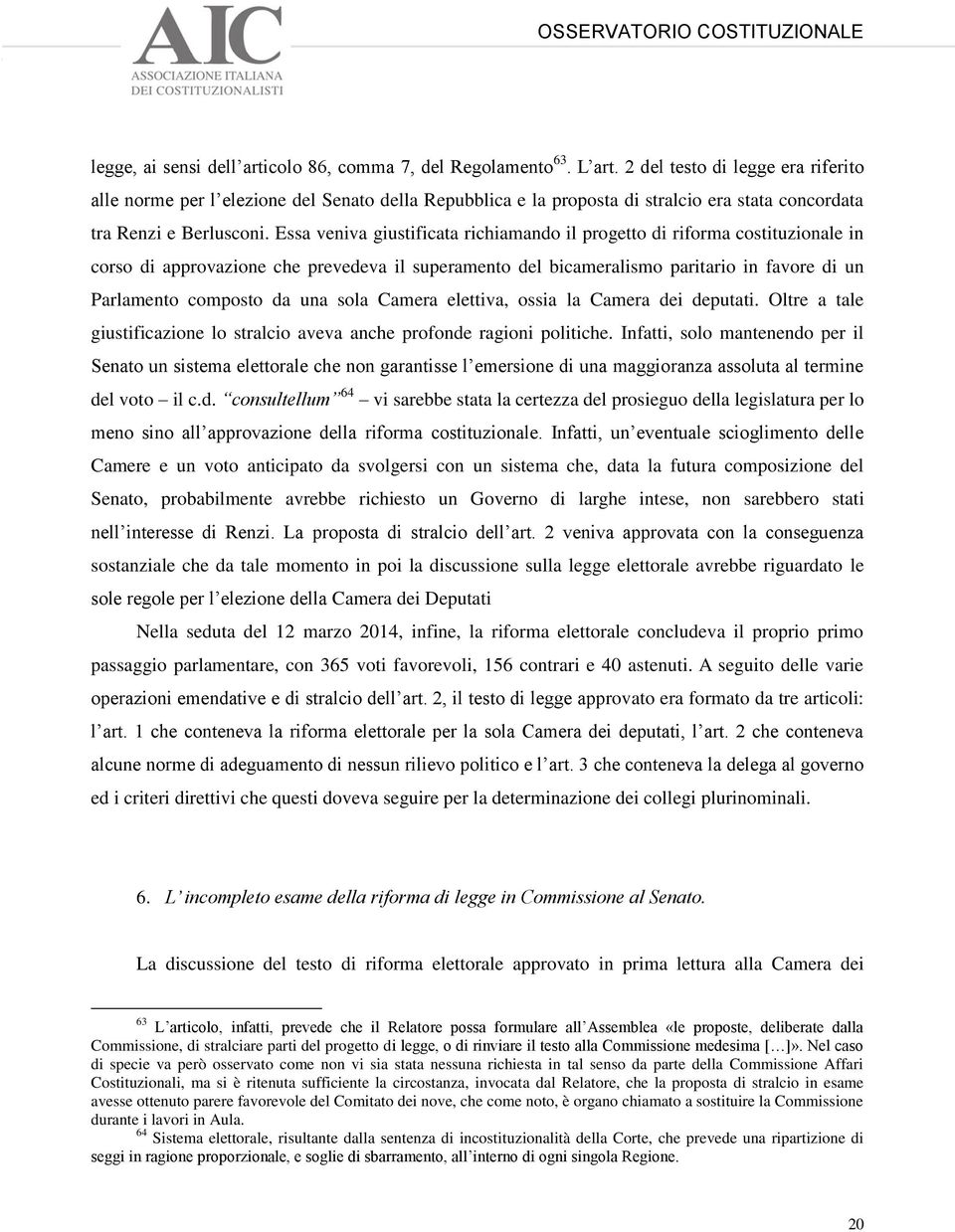 AIC
ASSOCIAZIONE ITALIANA DEI COSTITUZIONALISTI

OSSERVATORIO COSTITUZIONALE

legge, ai sensi dell'articolo 86, comma 7, del Regolamento$^{63}$. L'art. 2 del testo di legge era riferito alle norme per l'elezione del Senato della Repubblica e la proposta di stralcio era stata concordata tra Renzi e Berlusconi. Essa veniva giustificata richiamando il progetto di riforma costituzionale in corso di approvazione che prevedeva il superamento del bicameralismo paritario in favore di un Parlamento composto da una sola Camera elettiva, ossia la Camera dei deputati. Oltre a tale giustificazione lo stralcio aveva anche profonde ragioni politiche. Infatti, solo mantenendo per il Senato un sistema elettorale che non garantisse l'emersione di una maggioranza assoluta al termine del voto – il c.d. "consultellum"$^{64}$ – vi sarebbe stata la certezza del prosieguo della legislatura per lo meno sino all'approvazione della riforma costituzionale. Infatti, un'eventuale scioglimento delle Camere e un voto anticipato da svolgersi con un sistema che, data la futura composizione del Senato, probabilmente avrebbe richiesto un Governo di larghe intese, non sarebbero stati nell'interesse di Renzi. La proposta di stralcio dell'art. 2 veniva approvata con la conseguenza sostanziale che da tale momento in poi la discussione sulla legge elettorale avrebbe riguardato le sole regole per l'elezione della Camera dei Deputati

Nella seduta del 12 marzo 2014, infine, la riforma elettorale concludeva il proprio primo passaggio parlamentare, con 365 voti favorevoli, 156 contrari e 40 astenuti. A seguito delle varie operazioni emendative e di stralcio dell'art. 2, il testo di legge approvato era formato da tre articoli: l'art. 1 che conteneva la riforma elettorale per la sola Camera dei deputati, l'art. 2 che conteneva alcune norme di adeguamento di nessun rilievo politico e l'art. 3 che conteneva la delega al governo ed i criteri direttivi che questi doveva seguire per la determinazione dei collegi plurinominali.

6. L'incompleto esame della riforma di legge in Commissione al Senato.

La discussione del testo di riforma elettorale approvato in prima lettura alla Camera dei

$^{63}$ L'articolo, infatti, prevede che il Relatore possa formulare all'Assemblea «le proposte, deliberate dalla Commissione, di stralciare parti del progetto di legge, o di rinviare il testo alla Commissione medesima […]». Nel caso di specie va però osservato come non vi sia stata nessuna richiesta in tal senso da parte della Commissione Affari Costituzionali, ma si è ritenuta sufficiente la circostanza, invocata dal Relatore, che la proposta di stralcio in esame avesse ottenuto parere favorevole del Comitato dei nove, che come noto, è organo chiamato a sostituire la Commissione durante i lavori in Aula.
$^{64}$ Sistema elettorale, risultante dalla sentenza di incostituzionalità della Corte, che prevede una ripartizione di seggi in ragione proporzionale, e soglie di sbarramento, all'interno di ogni singola Regione.

20